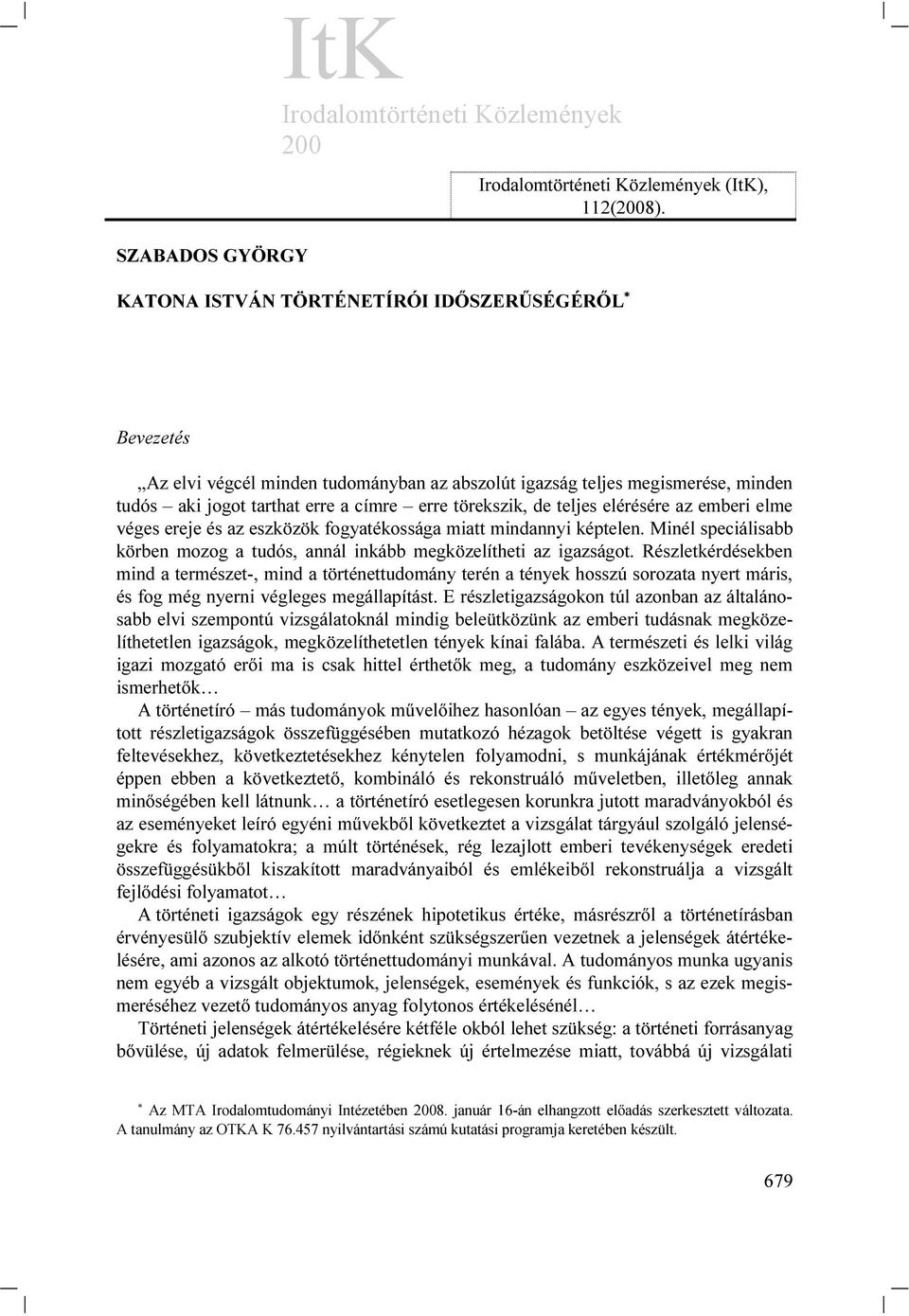 ItK
Irodalomtörténeti Közlemények
200

Irodalomtörténeti Közlemények (ItK), 112(2008).

SZABADOS GYÖRGY

KATONA ISTVÁN TÖRTÉNETÍRÓI IDŐSZERŰSÉGÉRŐL*

Bevezetés

„Az elvi végcél minden tudományban az abszolút igazság teljes megismerése, minden tudós – aki jogot tarthat erre a címre – erre törekszik, de teljes elérésére az emberi elme véges ereje és az eszközök fogyatékossága miatt mindannyi képtelen. Minél speciálisabb körben mozog a tudós, annál inkább megközelítheti az igazságot. Részletkérdésekben mind a természet-, mind a történettudomány terén a tények hosszú sorozata nyert máris, és fog még nyerni végleges megállapítást. E részletigazságokon túl azonban az általánosabb elvi szempontú vizsgálatoknál mindig beleütközünk az emberi tudásnak megközelíthetetlen igazságok, megközelíthetetlen tények kínai falába. A természeti és lelki világ igazi mozgató erői ma is csak hittel érthetők meg, a tudomány eszközeivel meg nem ismerhetők…

A történetíró – más tudományok művelőihez hasonlóan – az egyes tények, megállapított részletigazságok összefüggésében mutatkozó hézagok betöltése végett is gyakran feltevésekhez, következtetésekhez kénytelen folyamodni, s munkájának értékmérőjét éppen ebben a következtető, kombináló és rekonstruáló műveletben, illetőleg annak minőségében kell látnunk… a történetíró esetlegesen korunkra jutott maradványokból és az eseményeket leíró egyéni művekből következtet a vizsgálat tárgyául szolgáló jelenségekre és folyamatokra; a múlt történések, rég lezajlott emberi tevékenységek eredeti összefüggésükből kiszakított maradványaiból és emlékeiből rekonstruálja a vizsgált fejlődési folyamatot…

A történeti igazságok egy részének hipotetikus értéke, másrészről a történetírásban érvényesülő szubjektív elemek időnként szükségszerűen vezetnek a jelenségek átértékelésére, ami azonos az alkotó történettudományi munkával. A tudományos munka ugyanis nem egyéb a vizsgált objektumok, jelenségek, események és funkciók, s az ezek megismeréséhez vezető tudományos anyag folytonos értékelésénél…

Történeti jelenségek átértékelésére kétféle okból lehet szükség: a történeti forrásanyag bővülése, új adatok felmerülése, régieknek új értelmezése miatt, továbbá új vizsgálati

* Az MTA Irodalomtudományi Intézetében 2008. január 16-án elhangzott előadás szerkesztett változata. A tanulmány az OTKA K 76.457 nyilvántartási számú kutatási programja keretében készült.

679